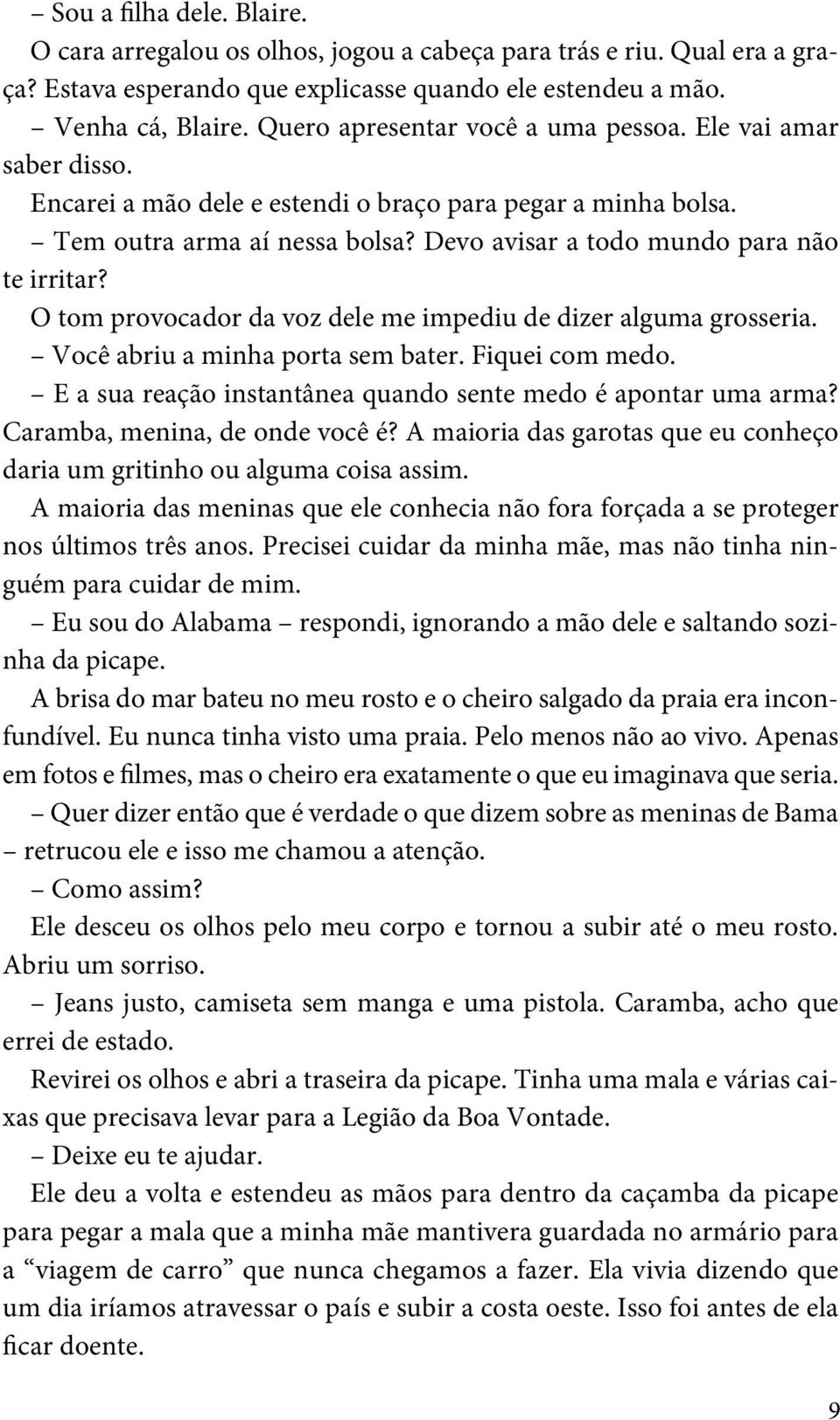 – Sou a filha dele. Blaire.
O cara arregalou os olhos, jogou a cabeça para trás e riu. Qual era a graça? Estava esperando que explicasse quando ele estendeu a mão.
– Venha cá, Blaire. Quero apresentar você a uma pessoa. Ele vai amar saber disso.
Encarei a mão dele e estendi o braço para pegar a minha bolsa.
– Tem outra arma aí nessa bolsa? Devo avisar a todo mundo para não te irritar?
O tom provocador da voz dele me impediu de dizer alguma grosseria.
– Você abriu a minha porta sem bater. Fiquei com medo.
– E a sua reação instantânea quando sente medo é apontar uma arma? Caramba, menina, de onde você é? A maioria das garotas que eu conheço daria um gritinho ou alguma coisa assim.
A maioria das meninas que ele conhecia não fora forçada a se proteger nos últimos três anos. Precisei cuidar da minha mãe, mas não tinha ninguém para cuidar de mim.
– Eu sou do Alabama – respondi, ignorando a mão dele e saltando sozinha da picape.
A brisa do mar bateu no meu rosto e o cheiro salgado da praia era inconfundível. Eu nunca tinha visto uma praia. Pelo menos não ao vivo. Apenas em fotos e filmes, mas o cheiro era exatamente o que eu imaginava que seria.
– Quer dizer então que é verdade o que dizem sobre as meninas de Bama – retrucou ele e isso me chamou a atenção.
– Como assim?
Ele desceu os olhos pelo meu corpo e tornou a subir até o meu rosto. Abriu um sorriso.
– Jeans justo, camiseta sem manga e uma pistola. Caramba, acho que errei de estado.
Revirei os olhos e abri a traseira da picape. Tinha uma mala e várias caixas que precisava levar para a Legião da Boa Vontade.
– Deixe eu te ajudar.
Ele deu a volta e estendeu as mãos para dentro da caçamba da picape para pegar a mala que a minha mãe mantivera guardada no armário para a “viagem de carro” que nunca chegamos a fazer. Ela vivia dizendo que um dia iríamos atravessar o país e subir a costa oeste. Isso foi antes de ela ficar doente.

9